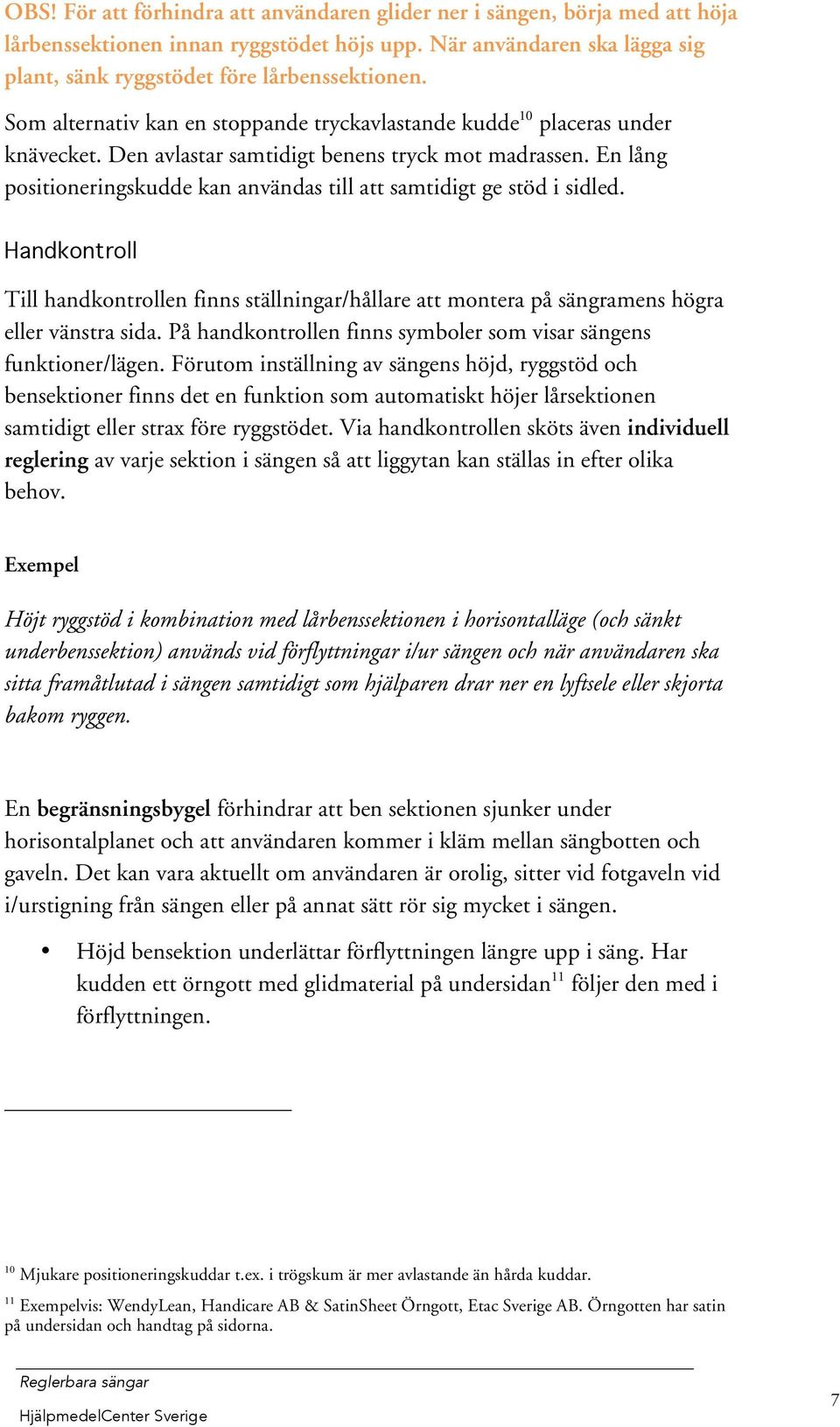 OBS! För att förhindra att användaren glider ner i sängen, börja med att höja lårbenssektionen innan ryggstödet höjs upp. När användaren ska lägga sig plant, sänk ryggstödet före lårbenssektionen.

Som alternativ kan en stoppande tryckavlastande kudde$^{10}$ placeras under knävecket. Den avlastar samtidigt benens tryck mot madrassen. En lång positioneringskudde kan användas till att samtidigt ge stöd i sidled.

Handkontroll

Till handkontrollen finns ställningar/hållare att montera på sängramens högra eller vänstra sida. På handkontrollen finns symboler som visar sängens funktioner/lägen. Förutom inställning av sängens höjd, ryggstöd och bensektioner finns det en funktion som automatiskt höjer lårsektionen samtidigt eller strax före ryggstödet. Via handkontrollen sköts även individuell reglering av varje sektion i sängen så att liggytan kan ställas in efter olika behov.

Exempel

Höjt ryggstöd i kombination med lårbenssektionen i horisontalläge (och sänkt underbenssektion) används vid förflyttningar i/ur sängen och när användaren ska sitta framåtlutad i sängen samtidigt som hjälparen drar ner en lyftsele eller skjorta bakom ryggen.

En begränsningsbygel förhindrar att ben sektionen sjunker under horisontalplanet och att användaren kommer i kläm mellan sängbotten och gaveln. Det kan vara aktuellt om användaren är orolig, sitter vid fotgaveln vid i/urstigning från sängen eller på annat sätt rör sig mycket i sängen.

• Höjd bensektion underlättar förflyttningen längre upp i säng. Har kudden ett örngott med glidmaterial på undersidan$^{11}$ följer den med i förflyttningen.

$^{10}$ Mjukare positioneringskuddar t.ex. i trögskum är mer avlastande än hårda kuddar.

$^{11}$ Exempelvis: WendyLean, Handicare AB & SatinSheet Örngott, Etac Sverige AB. Örngotten har satin på undersidan och handtag på sidorna.

Reglerbara sängar
HjälpmedelCenter Sverige

7